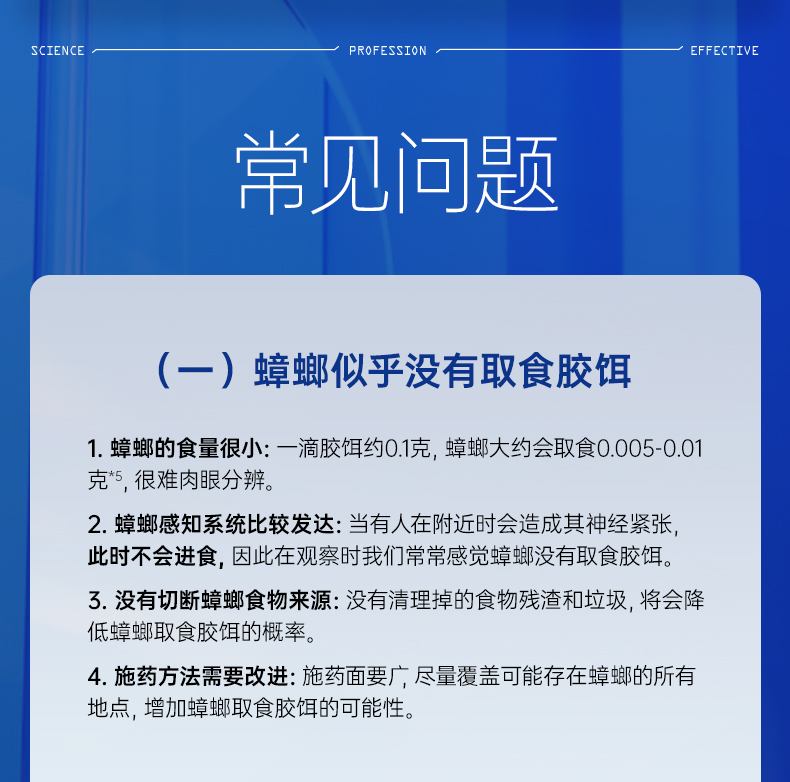 SCIENCE PROFESSION EFFECTIVE

常见问题

（一）蟑螂似乎没有取食胶饵

1. 蟑螂的食量很小: 一滴胶饵约0.1克, 蟑螂大约会取食0.005-0.01克$^{*5}$, 很难肉眼分辨。

2. 蟑螂感知系统比较发达: 当有人在附近时会造成其神经紧张, 此时不会进食, 因此在观察时我们常常感觉蟑螂没有取食胶饵。

3. 没有切断蟑螂食物来源: 没有清理掉的食物残渣和垃圾, 将会降低蟑螂取食胶饵的概率。

4. 施药方法需要改进: 施药面要广, 尽量覆盖可能存在蟑螂的所有地点, 增加蟑螂取食胶饵的可能性。